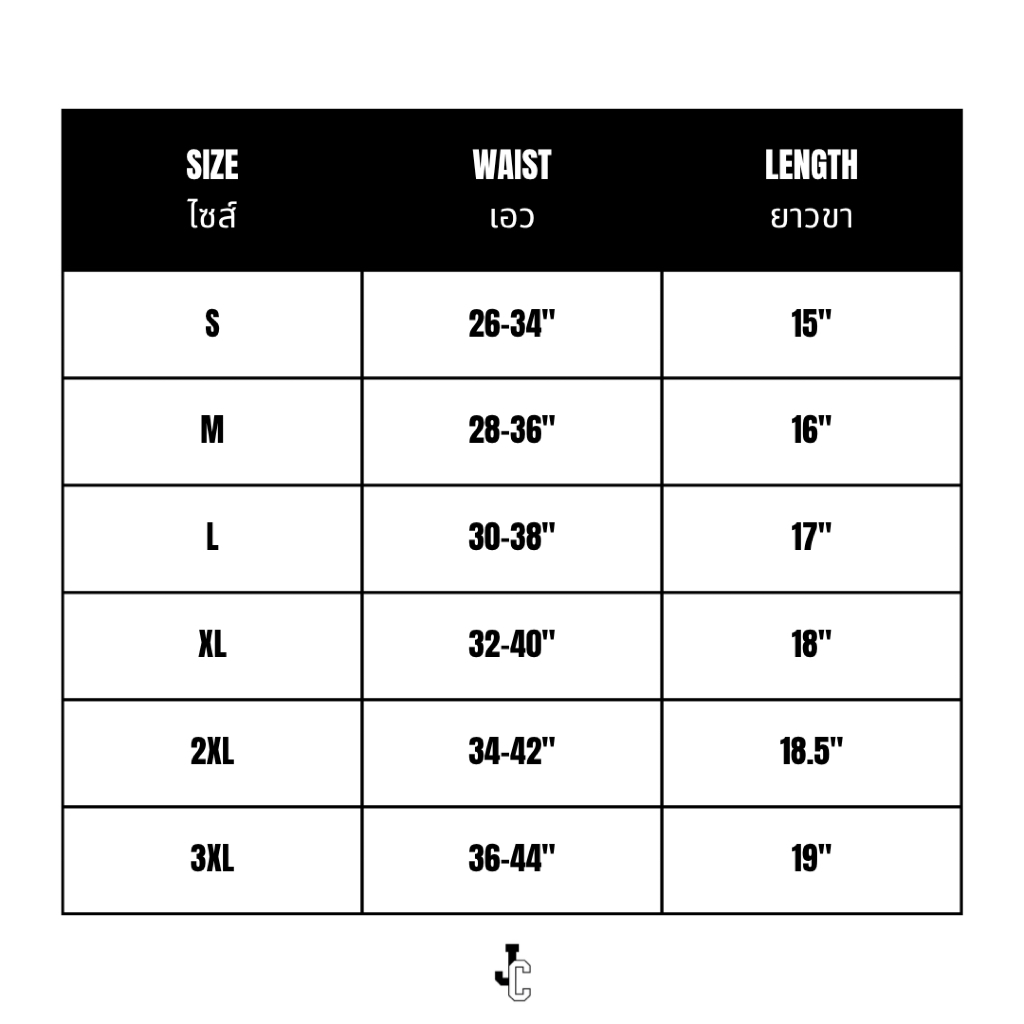 | SIZE ไซส์ | WAIST เอว | LENGTH ยาวขา |
|---|---|---|
| S | 26-34" | 15" |
| M | 28-36" | 16" |
| L | 30-38" | 17" |
| XL | 32-40" | 18" |
| 2XL | 34-42" | 18.5" |
| 3XL | 36-44" | 19" |

JC